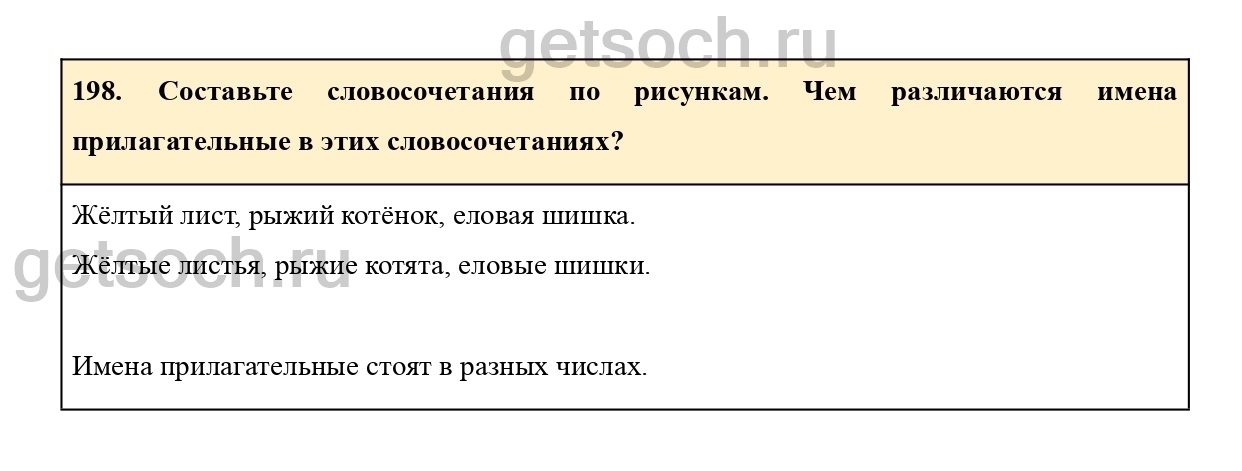 198. Составьте словосочетания по рисункам. Чем различаются имена прилагательные в этих словосочетаниях?

Жёлтый лист, рыжий котёнок, еловая шишка.

Жёлтые листья, рыжие котята, еловые шишки.

Имена прилагательные стоят в разных числах.

getsoch.ru